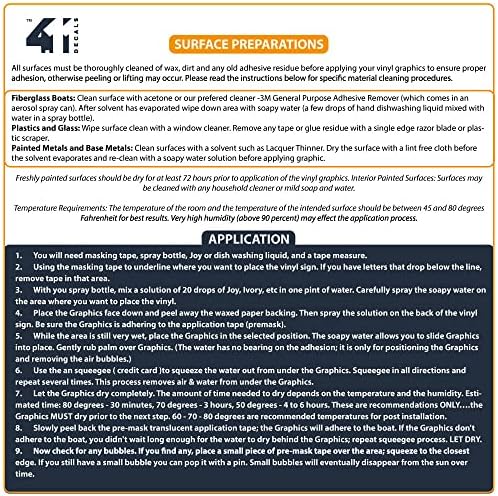 TM 41 DECALS

SURFACE PREPARATIONS

All surfaces must be thoroughly cleaned of wax, dirt and any old adhesive residue before applying your vinyl graphics to ensure proper adhesion, otherwise peeling or lifting may occur. Please read the instructions below for specific material cleaning procedures.

Fiberglass Boats: Clean surface with acetone or our prefered cleaner -3M General Purpose Adhesive Remover (which comes in an aerosol spray can). After solvent has evaporated wipe down area with soapy water (a few drops of hand dishwashing liquid mixed with water in a spray bottle).
Plastics and Glass: Wipe surface clean with a window cleaner. Remove any tape or glue residue with a single edge razor blade or plastic scraper.
Painted Metals and Base Metals: Clean surfaces with a solvent such as Lacquer Thinner. Dry the surface with a lint free cloth before the solvent evaporates and re-clean with a soapy water solution before applying graphic.

Freshly painted surfaces should be dry for at least 72 hours prior to application of the vinyl graphics. Interior Painted Surfaces: Surfaces may be cleaned with any household cleaner or mild soap and water.

Temperature Requirements: The temperature of the room and the temperature of the intended surface should be between 45 and 80 degrees Fahrenheit for best results. Very high humidity (above 90 percent) may effect the application process.

APPLICATION

1. You will need masking tape, spray bottle, Joy or dish washing liquid, and a tape measure.
2. Using the masking tape to underline where you want to place the vinyl sign. If you have letters that drop below the line, remove tape in that area.
3. With you spray bottle, mix a solution of 20 drops of Joy, Ivory, etc in one pint of water. Carefully spray the soapy water on the area where you want to place the vinyl.
4. Place the Graphics face down and peel away the waxed paper backing. Then spray the solution on the back of the vinyl sign. Be sure the Graphics is adhering to the application tape (premask).
5. While the area is still very wet, place the Graphics in the selected position. The soapy water allows you to slide Graphics into place. Gently rub palm over Graphics. (The water has no bearing on the adhesion; it is only for positioning the Graphics and removing the air bubbles.)
6. Use the an squeegee ( credit card )to squeeze the water out from under the Graphics. Squeegee in all directions and repeat several times. This process removes air & water from under the Graphics.
7. Let the Graphics dry completely. The amount of time needed to dry depends on the temperature and the humidity. Estimated time: 80 degrees - 30 minutes, 70 degrees - 3 hours, 50 degrees - 4 to 6 hours. These are recommendations ONLY....the Graphics MUST dry prior to the next step. 60 - 70 - 80 degrees are recommended temperatures for post installation.
8. Slowly peel back the pre-mask translucent application tape; the Graphics will adhere to the boat. If the Graphics don't adhere to the boat, you didn't wait long enough for the water to dry behind the Graphics; repeat squeegee process. LET DRY.
9. Now check for any bubbles. If you find any, place a small piece of pre-mask tape over the area; squeeze to the closest edge. If you still have a small bubble you can pop it with a pin. Small bubbles will eventually disappear from the sun over time.